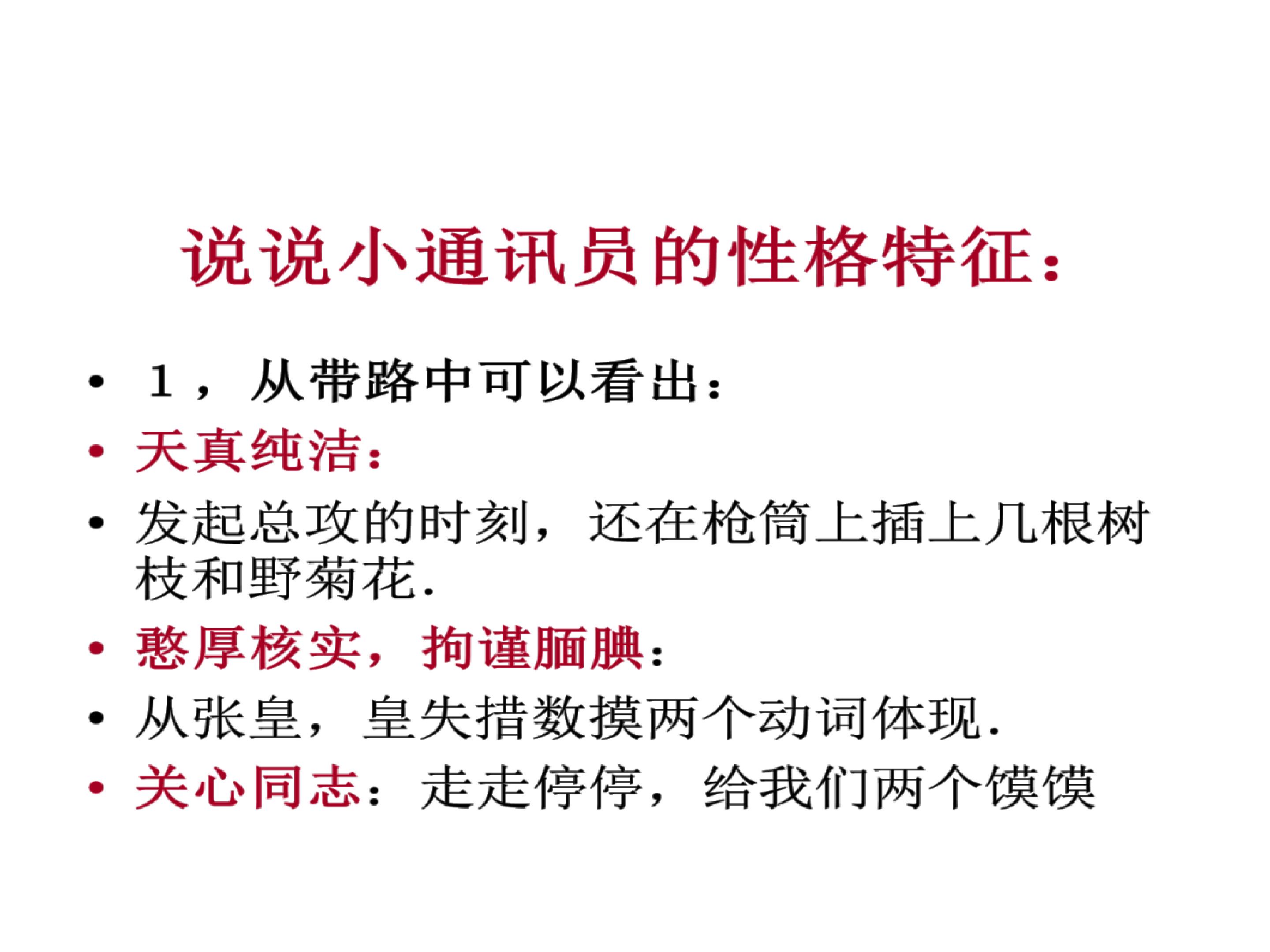 说说小通讯员的性格特征：

• 1，从带路中可以看出：
• 天真纯洁：
• 发起总攻的时刻，还在枪筒上插上几根树枝和野菊花.
• 憨厚核实，拘谨腼腆：
• 从张皇，皇失措数摸两个动词体现.
• 关心同志：走走停停，给我们两个馍馍